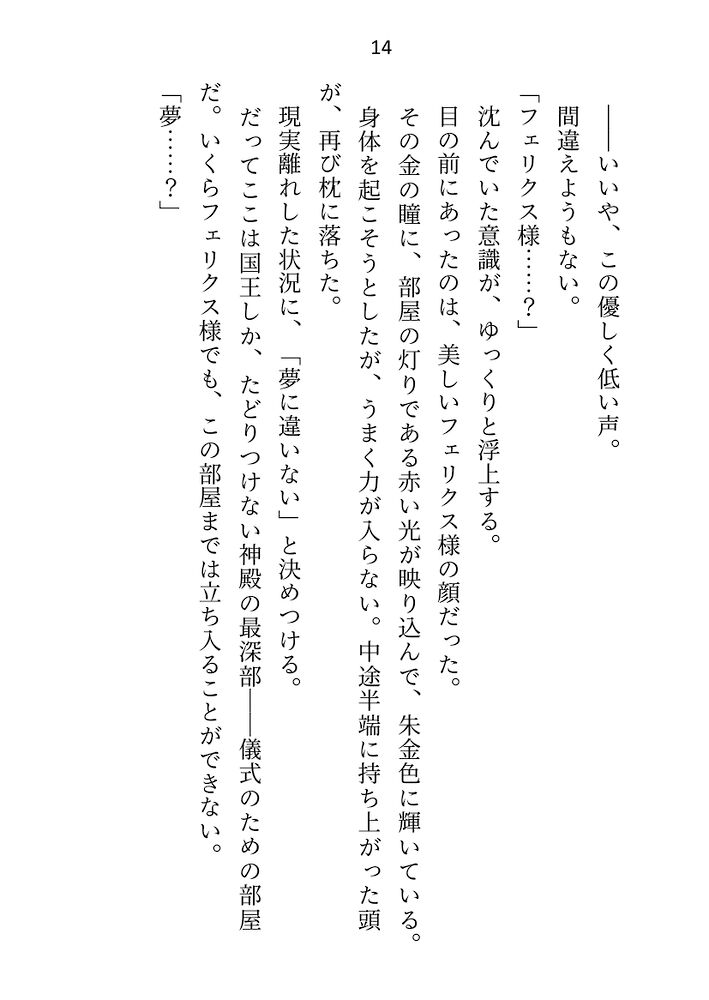 14

――いいや、この優しく低い声。
間違えようもない。
「フェリクス様……？」
沈んでいた意識が、ゆっくりと浮上する。
目の前にあったのは、美しいフェリクス様の顔だった。
その金の瞳に、部屋の灯りである赤い光が映り込んで、朱金色に輝いている。
身体を起こそうとしたが、うまく力が入らない。中途半端に持ち上がった頭が、再び枕に落ちた。
現実離れした状況に、「夢に違いない」と決めつける。
だってここは国王しか、たどりつけない神殿の最深部――儀式のための部屋だ。いくらフェリクス様でも、この部屋までは立ち入ることができない。
「夢……？」